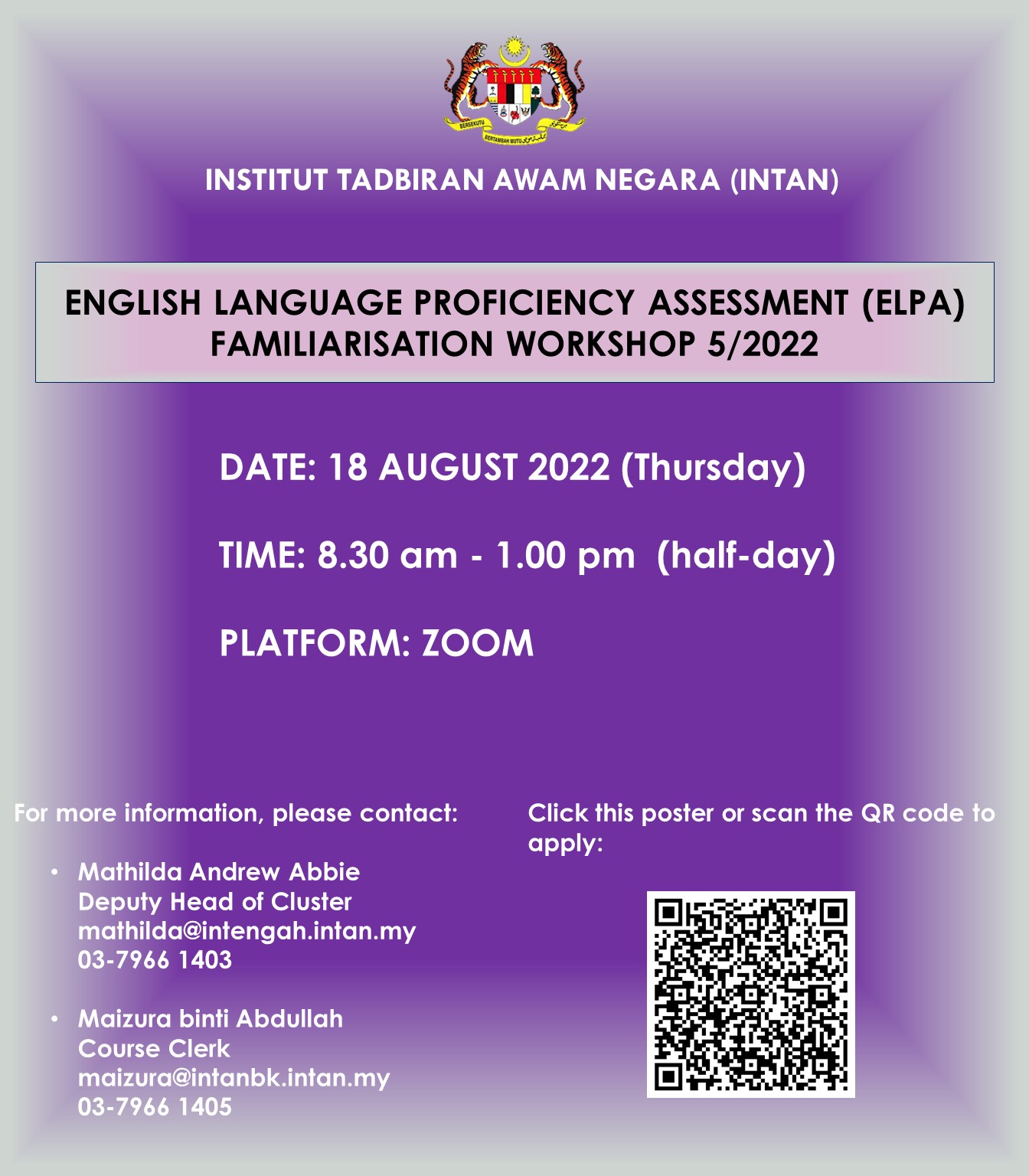 INSTITUT TADBIRAN AWAM NEGARA (INTAN)

ENGLISH LANGUAGE PROFICIENCY ASSESSMENT (ELPA)
FAMILIARISATION WORKSHOP 5/2022

DATE: 18 AUGUST 2022 (Thursday)

TIME: 8.30 am - 1.00 pm (half-day)

PLATFORM: ZOOM

For more information, please contact:

• Mathilda Andrew Abbie
Deputy Head of Cluster
mathilda@intengah.intan.my
03-7966 1403

• Maizura binti Abdullah
Course Clerk
maizura@intanbk.intan.my
03-7966 1405

Click this poster or scan the QR code to apply: